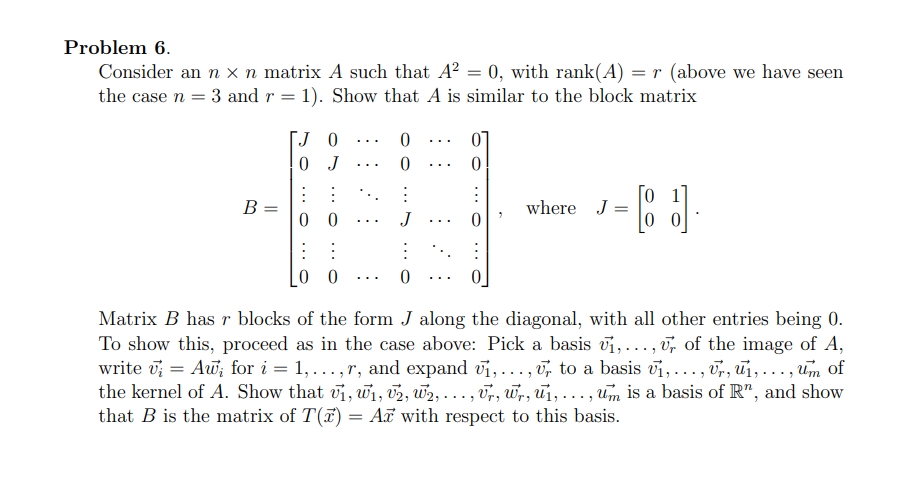 **Problem 6.**

Consider an $n \times n$ matrix $A$ such that $A^2 = 0$, with $\text{rank}(A) = r$ (above we have seen the case $n = 3$ and $r = 1$). Show that $A$ is similar to the block matrix

$$B = \begin{bmatrix} J & 0 & \cdots & 0 & \cdots & 0 \\ 0 & J & \cdots & 0 & \cdots & 0 \\ \vdots & \vdots & \ddots & \vdots & & \vdots \\ 0 & 0 & \cdots & J & \cdots & 0 \\ \vdots & \vdots & & \vdots & \ddots & \vdots \\ 0 & 0 & \cdots & 0 & \cdots & 0 \end{bmatrix}, \quad \text{where} \quad J = \begin{bmatrix} 0 & 1 \\ 0 & 0 \end{bmatrix}.$$

Matrix $B$ has $r$ blocks of the form $J$ along the diagonal, with all other entries being 0. To show this, proceed as in the case above: Pick a basis $\vec{v_1}, \ldots, \vec{v_r}$ of the image of $A$, write $\vec{v_i} = A\vec{w_i}$ for $i = 1, \ldots, r$, and expand $\vec{v_1}, \ldots, \vec{v_r}$ to a basis $\vec{v_1}, \ldots, \vec{v_r}, \vec{u_1}, \ldots, \vec{u_m}$ of the kernel of $A$. Show that $\vec{v_1}, \vec{w_1}, \vec{v_2}, \vec{w_2}, \ldots, \vec{v_r}, \vec{w_r}, \vec{u_1}, \ldots, \vec{u_m}$ is a basis of $\mathbb{R}^n$, and show that $B$ is the matrix of $T(\vec{x}) = A\vec{x}$ with respect to this basis.